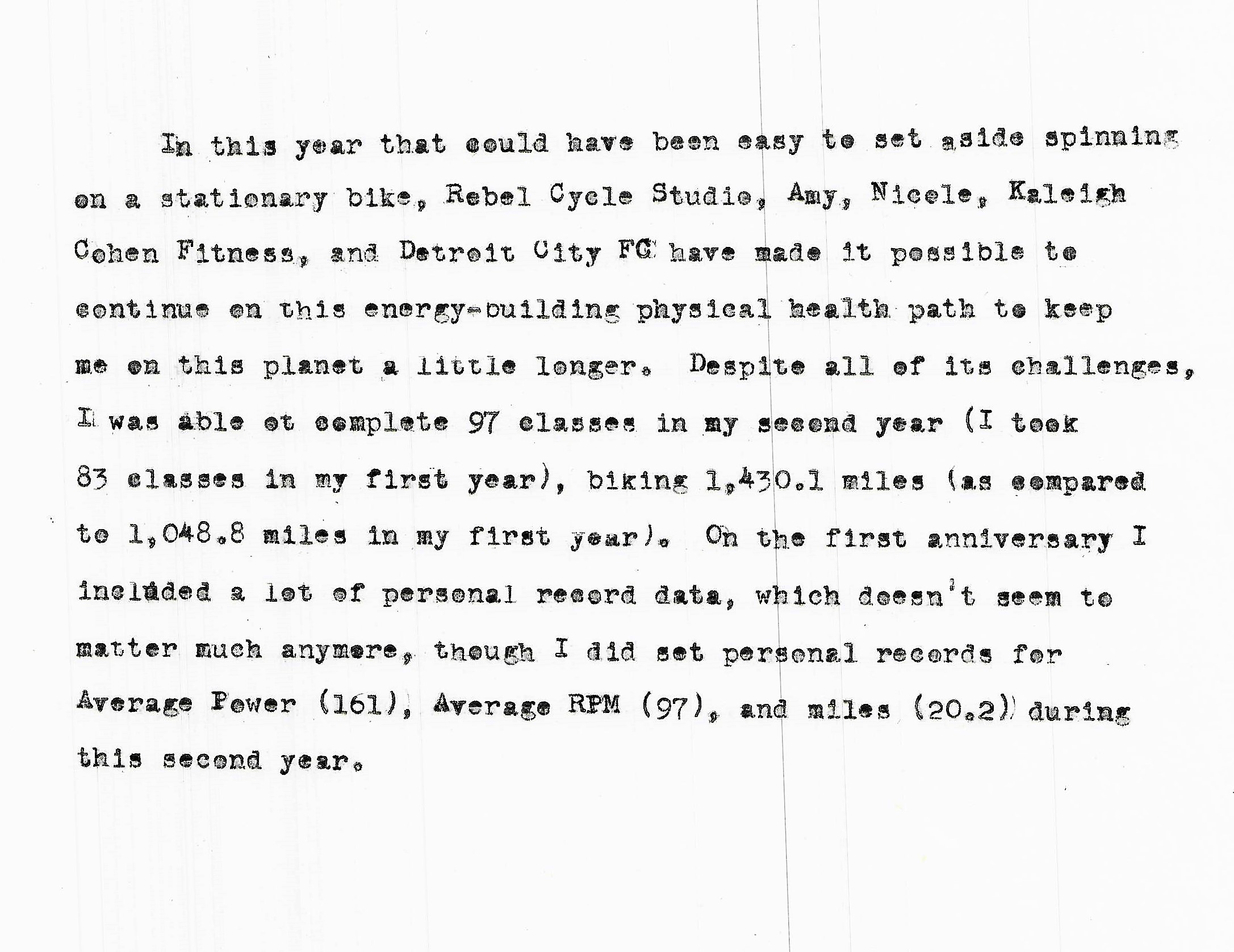 In this year that could have been easy to set aside spinning on a stationary bike, Rebel Cycle Studio, Amy, Nicole, Kaleigh Cohen Fitness, and Detroit City FC have made it possible to continue on this energy-building physical health path to keep me on this planet a little longer. Despite all of its challenges, I was able ot complete 97 classes in my second year (I took 83 classes in my first year), biking 1,430.1 miles (as compared to 1,048.8 miles in my first year). On the first anniversary I included a lot of personal record data, which doesn't seem to matter much anymore, though I did set personal records for Average Power (161), Average RPM (97), and miles (20.2) during this second year.